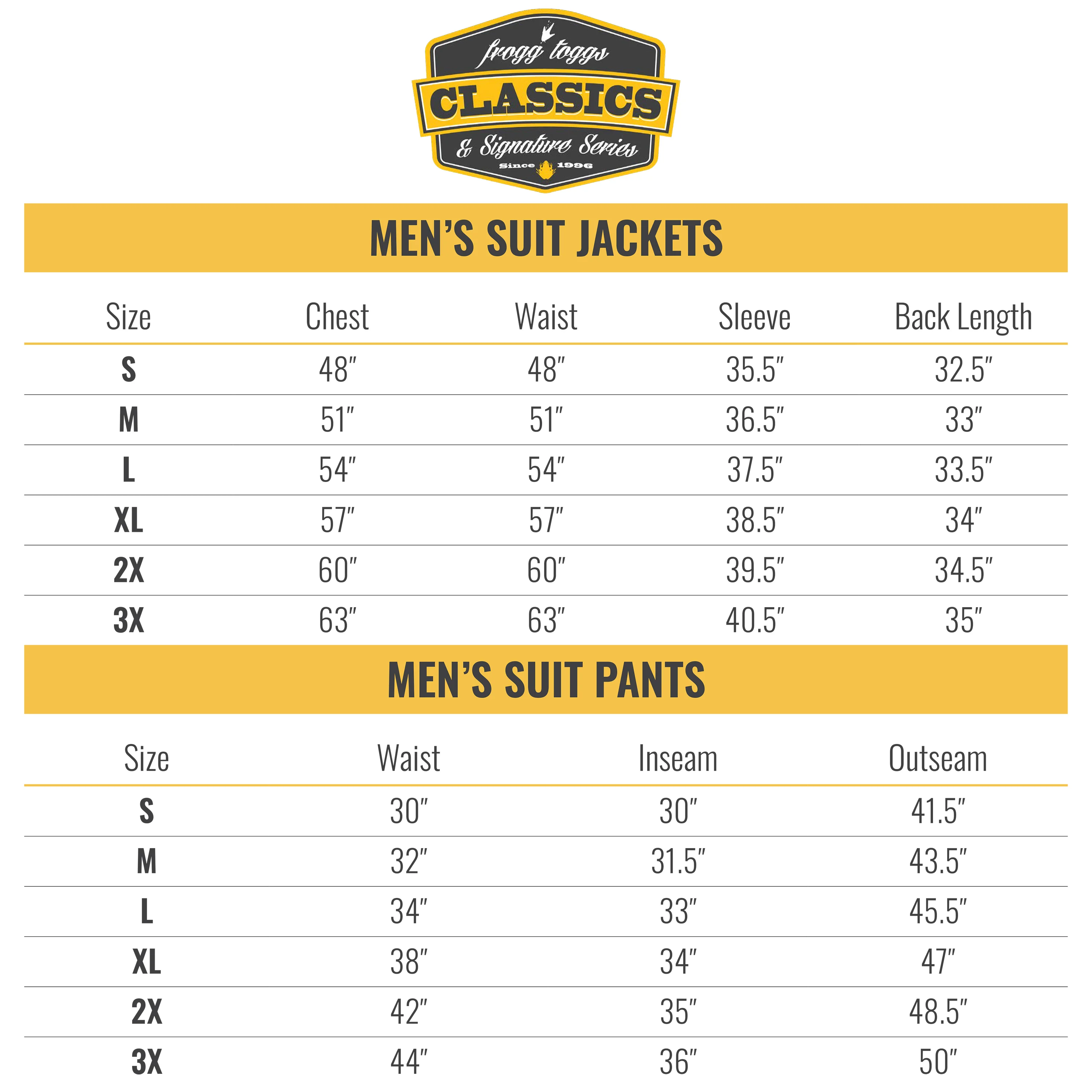 frogg toggs
CLASSICS
& Signature Series
Since 1996

MEN'S SUIT JACKETS

| Size | Chest | Waist | Sleeve | Back Length |
|---|---|---|---|---|
| S | 48" | 48" | 35.5" | 32.5" |
| M | 51" | 51" | 36.5" | 33" |
| L | 54" | 54" | 37.5" | 33.5" |
| XL | 57" | 57" | 38.5" | 34" |
| 2X | 60" | 60" | 39.5" | 34.5" |
| 3X | 63" | 63" | 40.5" | 35" |

MEN'S SUIT PANTS

| Size | Waist | Inseam | Outseam |
|---|---|---|---|
| S | 30" | 30" | 41.5" |
| M | 32" | 31.5" | 43.5" |
| L | 34" | 33" | 45.5" |
| XL | 38" | 34" | 47" |
| 2X | 42" | 35" | 48.5" |
| 3X | 44" | 36" | 50" |